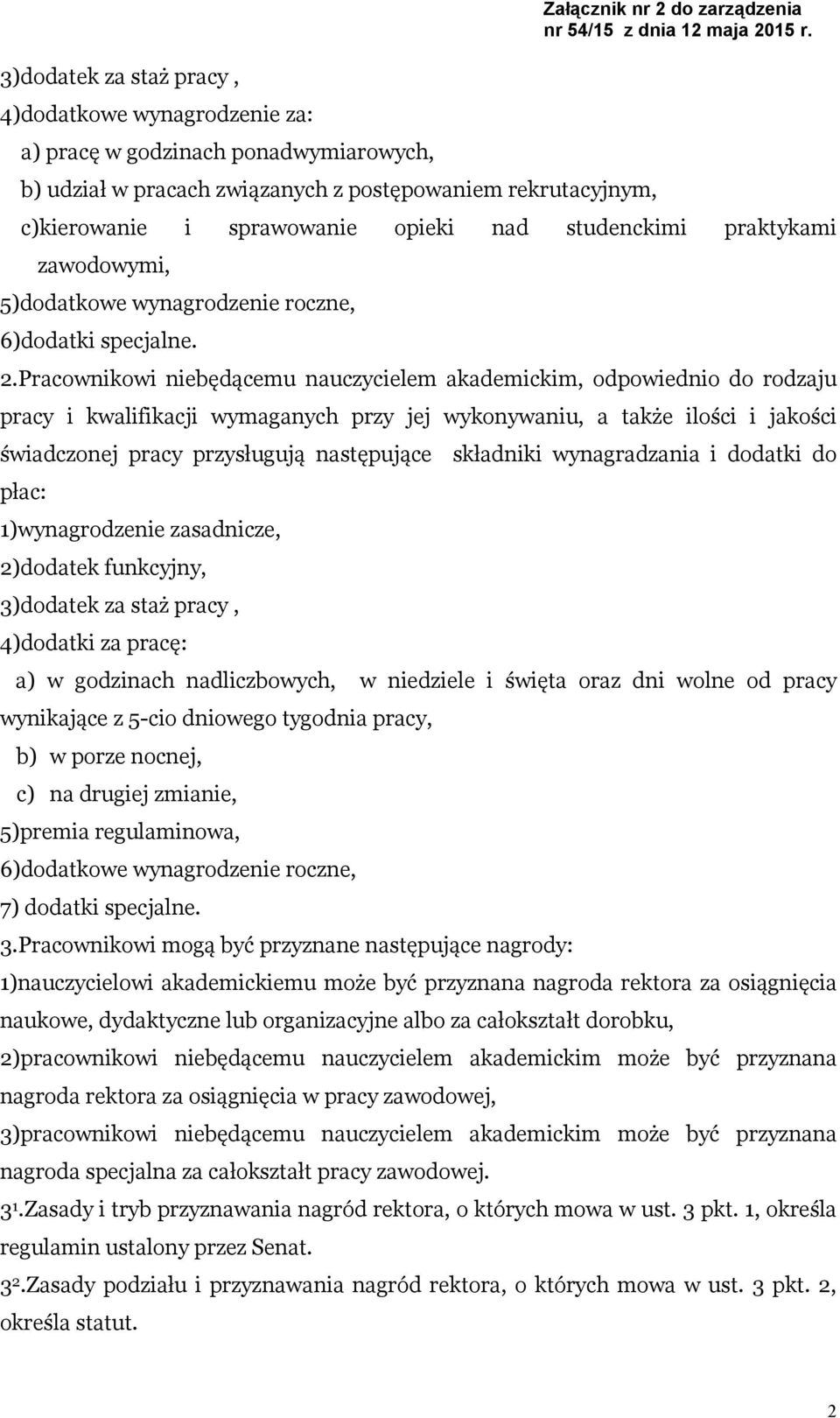 Załącznik nr 2 do zarządzenia nr 54/15 z dnia 12 maja 2015 r.

3)dodatek za staż pracy ,
4)dodatkowe wynagrodzenie za:
a) pracę w godzinach ponadwymiarowych,
b) udział w pracach związanych z postępowaniem rekrutacyjnym,
c)kierowanie i sprawowanie opieki nad studenckimi praktykami zawodowymi,
5)dodatkowe wynagrodzenie roczne,
6)dodatki specjalne.

2.Pracownikowi niebędącemu nauczycielem akademickim, odpowiednio do rodzaju pracy i kwalifikacji wymaganych przy jej wykonywaniu, a także ilości i jakości świadczonej pracy przysługują następujące składniki wynagradzania i dodatki do płac:
1)wynagrodzenie zasadnicze,
2)dodatek funkcyjny,
3)dodatek za staż pracy ,
4)dodatki za pracę:
a) w godzinach nadliczbowych, w niedziele i święta oraz dni wolne od pracy wynikające z 5-cio dniowego tygodnia pracy,
b) w porze nocnej,
c) na drugiej zmianie,
5)premia regulaminowa,
6)dodatkowe wynagrodzenie roczne,
7) dodatki specjalne.
3.Pracownikowi mogą być przyznane następujące nagrody:
1)nauczycielowi akademickiemu może być przyznana nagroda rektora za osiągnięcia naukowe, dydaktyczne lub organizacyjne albo za całokształt dorobku,
2)pracownikowi niebędącemu nauczycielem akademickim może być przyznana nagroda rektora za osiągnięcia w pracy zawodowej,
3)pracownikowi niebędącemu nauczycielem akademickim może być przyznana nagroda specjalna za całokształt pracy zawodowej.
$3^1$.Zasady i tryb przyznawania nagród rektora, o których mowa w ust. 3 pkt. 1, określa regulamin ustalony przez Senat.
$3^2$.Zasady podziału i przyznawania nagród rektora, o których mowa w ust. 3 pkt. 2, określa statut.

2